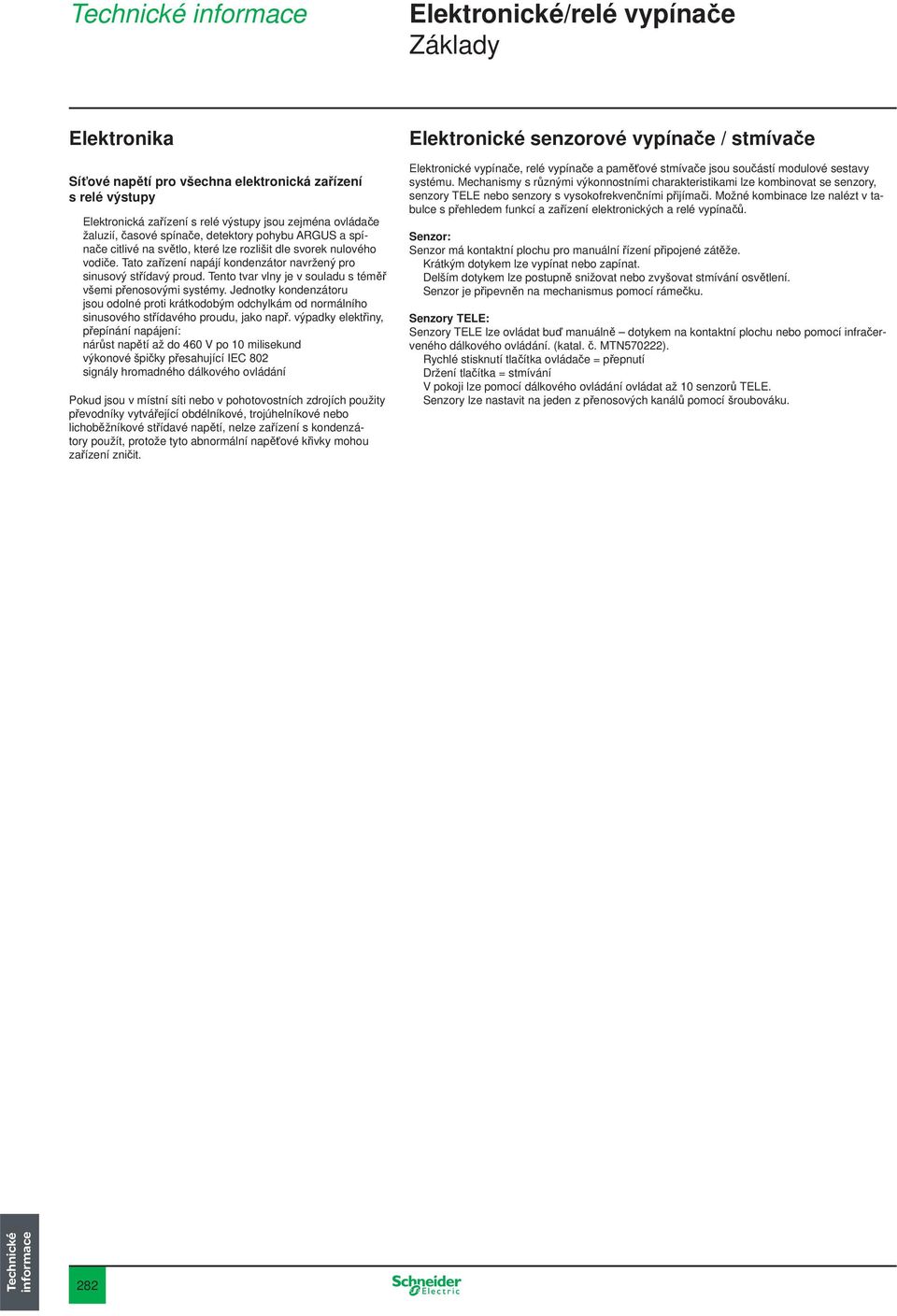 Technické informace

Elektronické/relé vypínače
Základy

Elektronika

Síťové napětí pro všechna elektronická zařízení s relé výstupy

Elektronická zařízení s relé výstupy jsou zejména ovládače žaluzií, časové spínače, detektory pohybu ARGUS a spínače citlivé na světlo, které lze rozlišit dle svorek nulového vodiče. Tato zařízení napájí kondenzátor navržený pro sinusový střídavý proud. Tento tvar vlny je v souladu s téměř všemi přenosovými systémy. Jednotky kondenzátoru jsou odolné proti krátkodobým odchylkám od normálního sinusového střídavého proudu, jako např. výpadky elektřiny, přepínání napájení:
nárůst napětí až do 460 V po 10 milisekund
výkonové špičky přesahující IEC 802
signály hromadného dálkového ovládání

Pokud jsou v místní síti nebo v pohotovostních zdrojích použity převodníky vytvářející obdélníkové, trojúhelníkové nebo lichoběžníkové střídavé napětí, nelze zařízení s kondenzátory použít, protože tyto abnormální napěťové křivky mohou zařízení zničit.

Elektronické senzorové vypínače / stmívače

Elektronické vypínače, relé vypínače a paměťové stmívače jsou součástí modulové sestavy systému. Mechanismy s různými výkonnostními charakteristikami lze kombinovat se senzory, senzory TELE nebo senzory s vysokofrekvenčními přijímači. Možné kombinace lze nalézt v tabulce s přehledem funkcí a zařízení elektronických a relé vypínačů.

Senzor:
Senzor má kontaktní plochu pro manuální řízení připojené zátěže.
Krátkým dotykem lze vypínat nebo zapínat.
Delším dotykem lze postupně snižovat nebo zvyšovat stmívání osvětlení.
Senzor je připevněn na mechanismus pomocí rámečku.

Senzory TELE:
Senzory TELE lze ovládat buď manuálně – dotykem na kontaktní plochu nebo pomocí infračerveného dálkového ovládání. (katal. č. MTN570222).
Rychlé stisknutí tlačítka ovládače = přepnutí
Držení tlačítka = stmívání
V pokoji lze pomocí dálkového ovládání ovládat až 10 senzorů TELE.
Senzory lze nastavit na jeden z přenosových kanálů pomocí šroubováku.

Technické informace

282

Schneider Electric